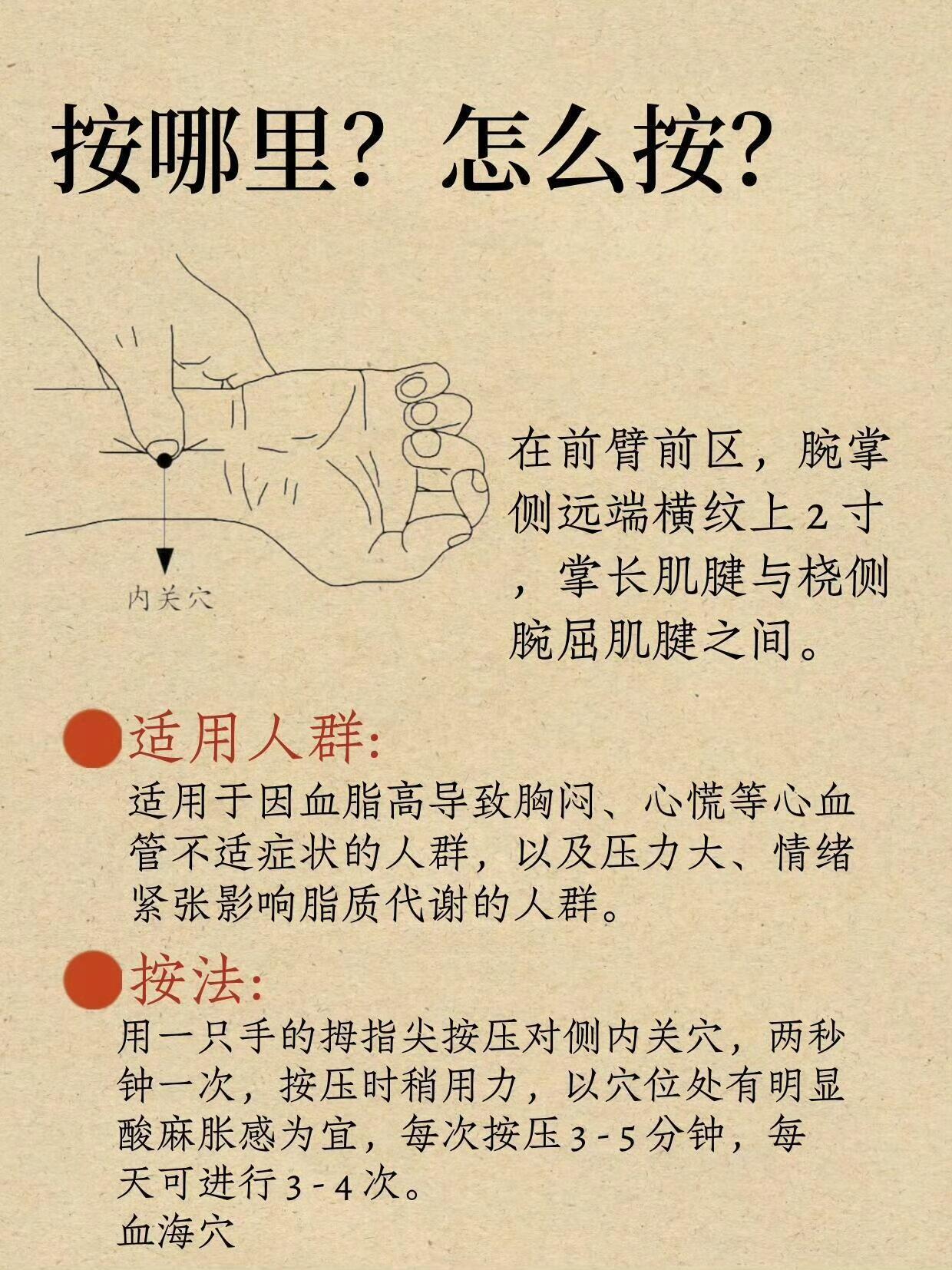 按哪里？怎么按？

内关穴

在前臂前区，腕掌侧远端横纹上 2 寸，掌长肌腱与桡侧腕屈肌腱之间。

适用人群：

适用于因血脂高导致胸闷、心慌等心血管不适症状的人群，以及压力大、情绪紧张影响脂质代谢的人群。

按法：

用一只手的拇指尖按压对侧内关穴，两秒钟一次，按压时稍用力，以穴位处有明显酸麻胀感为宜，每次按压 3 - 5 分钟，每天可进行 3 - 4 次。
血海穴